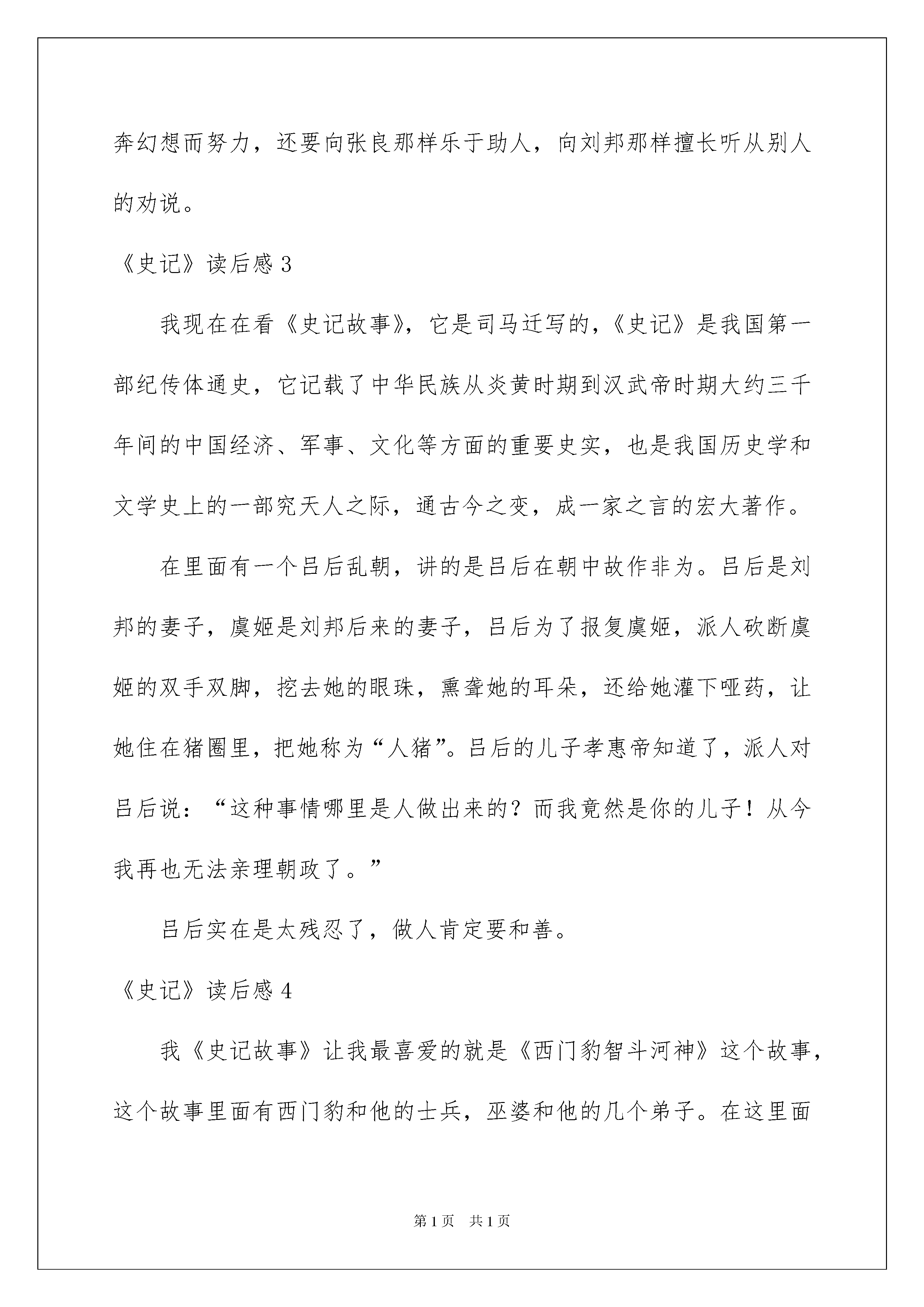 奔幻想而努力，还要向张良那样乐于助人，向刘邦那样擅长听从别人的劝说。

《史记》读后感 3

我现在在看《史记故事》，它是司马迁写的，《史记》是我国第一部纪传体通史，它记载了中华民族从炎黄时期到汉武帝时期大约三千年间的中国经济、军事、文化等方面的重要史实，也是我国历史学和文学史上的一部究天人之际，通古今之变，成一家之言的宏大著作。

在里面有一个吕后乱朝，讲的是吕后在朝中故作非为。吕后是刘邦的妻子，虞姬是刘邦后来的妻子，吕后为了报复虞姬，派人砍断虞姬的双手双脚，挖去她的眼珠，熏聋她的耳朵，还给她灌下哑药，让她住在猪圈里，把她称为“人猪”。吕后的儿子孝惠帝知道了，派人对吕后说：“这种事情哪里是人做出来的？而我竟然是你的儿子！从今我再也无法亲理朝政了。”

吕后实在是太残忍了，做人肯定要和善。

《史记》读后感 4

我《史记故事》让我最喜爱的就是《西门豹智斗河神》这个故事，这个故事里面有西门豹和他的士兵，巫婆和他的几个弟子。在这里面

第 1 页 共 1 页